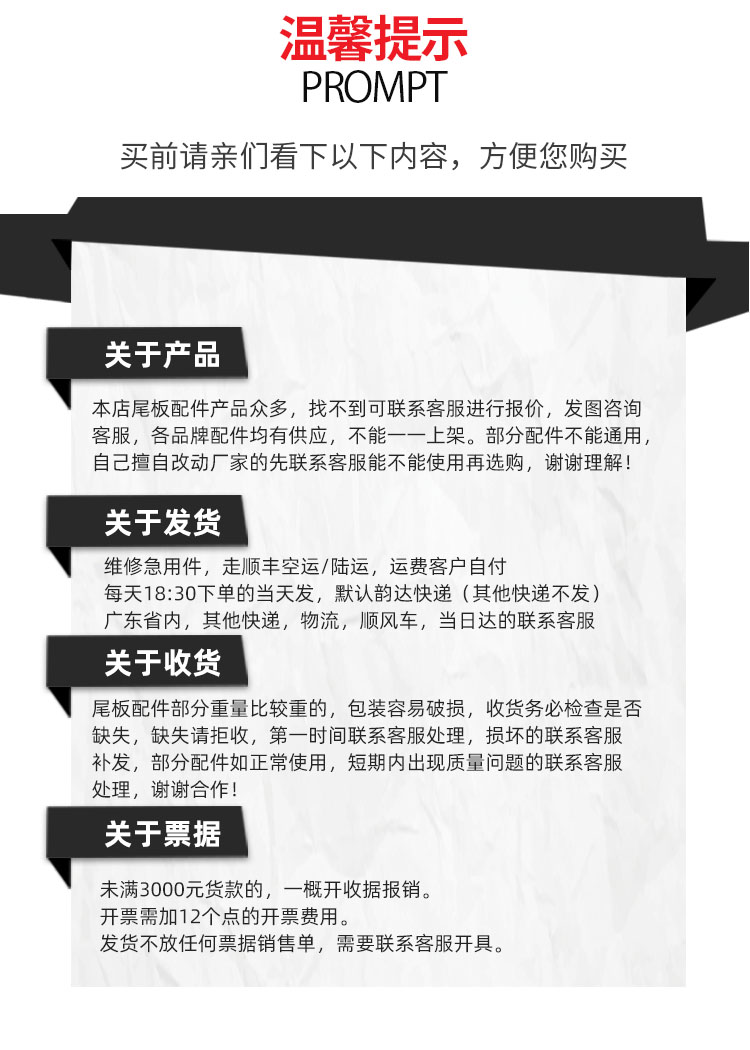 温馨提示
PROMPT

买前请亲们看下以下内容，方便您购买

关于产品

本店尾板配件产品众多，找不到可联系客服进行报价，发图咨询客服，各品牌配件均有供应，不能一一上架。部分配件不能通用，自己擅自改动厂家的先联系客服能不能使用再选购，谢谢理解！

关于发货

维修急用件，走顺丰空运/陆运，运费客户自付
每天18:30下单的当天发，默认韵达快递（其他快递不发）
广东省内，其他快递，物流，顺风车，当日达的联系客服

关于收货

尾板配件部分重量比较重的，包装容易破损，收货务必检查是否缺失，缺失请拒收，第一时间联系客服处理，损坏的联系客服补发，部分配件如正常使用，短期内出现质量问题的联系客服处理，谢谢合作！

关于票据

未满3000元货款的，一概开收据报销。
开票需加12个点的开票费用。
发货不放任何票据销售单，需要联系客服开具。